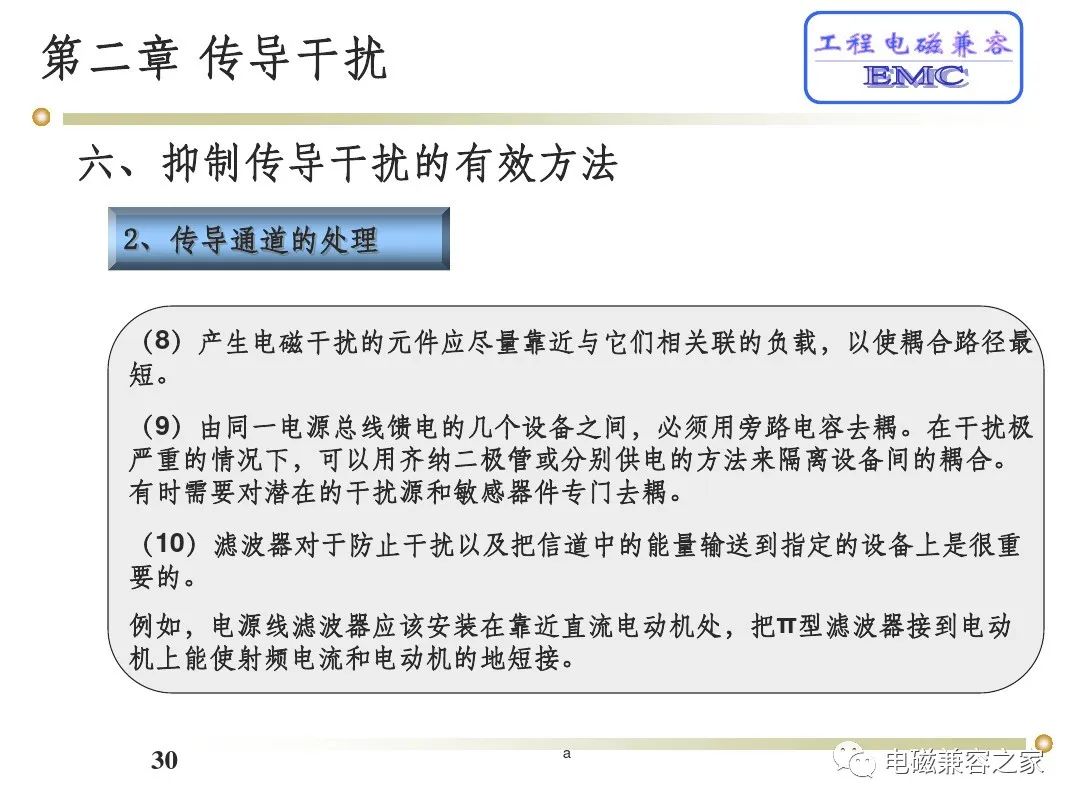 第二章 传导干扰

工程电磁兼容
EMC

六、抑制传导干扰的有效方法

2、传导通道的处理

（8）产生电磁干扰的元件应尽量靠近与它们相关联的负载，以使耦合路径最短。

（9）由同一电源总线馈电的几个设备之间，必须用旁路电容去耦。在干扰极严重的情况下，可以用齐纳二极管或分别供电的方法来隔离设备间的耦合。有时需要对潜在的干扰源和敏感器件专门去耦。

（10）滤波器对于防止干扰以及把信道中的能量输送到指定的设备上是很重要的。

例如，电源线滤波器应该安装在靠近直流电动机处，把π型滤波器接到电动机上能使射频电流和电动机的地短接。

30

a

电磁兼容之家